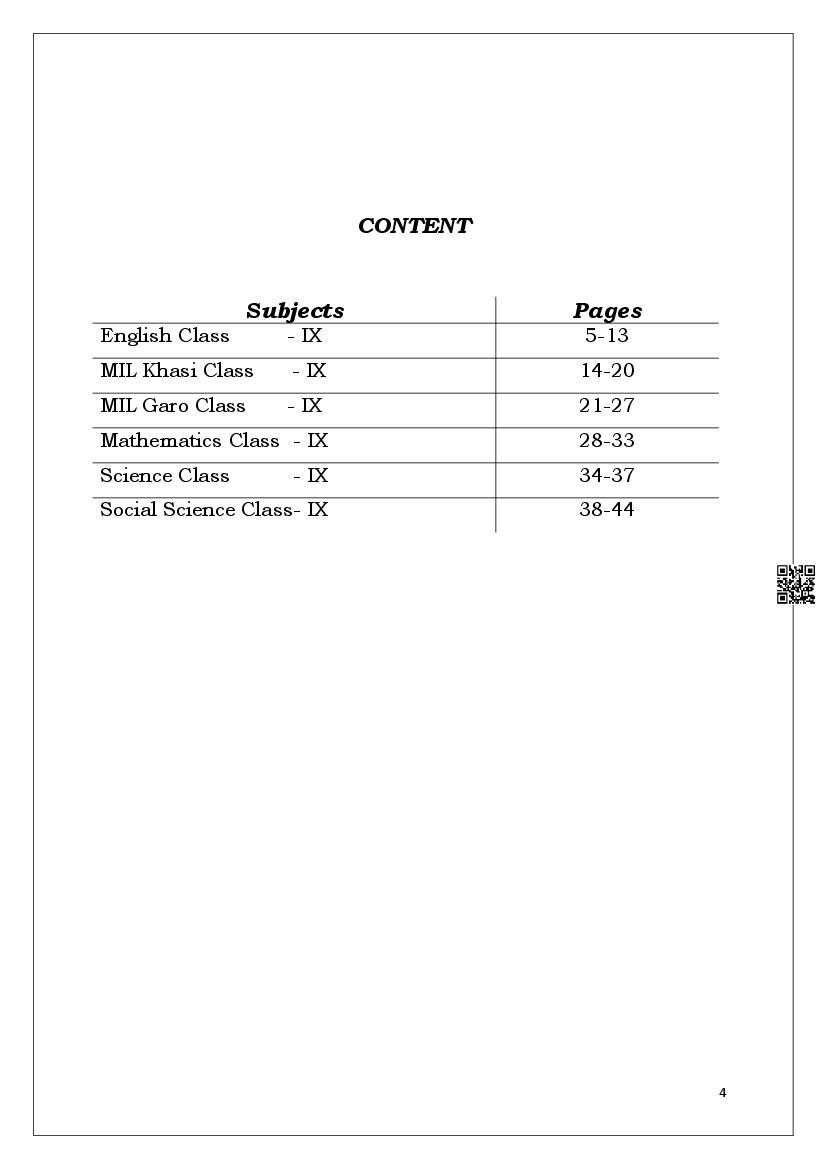 CONTENT

| Subjects | Pages |
|---|---|
| English Class - IX | 5-13 |
| MIL Khasi Class - IX | 14-20 |
| MIL Garo Class - IX | 21-27 |
| Mathematics Class - IX | 28-33 |
| Science Class - IX | 34-37 |
| Social Science Class- IX | 38-44 |

4